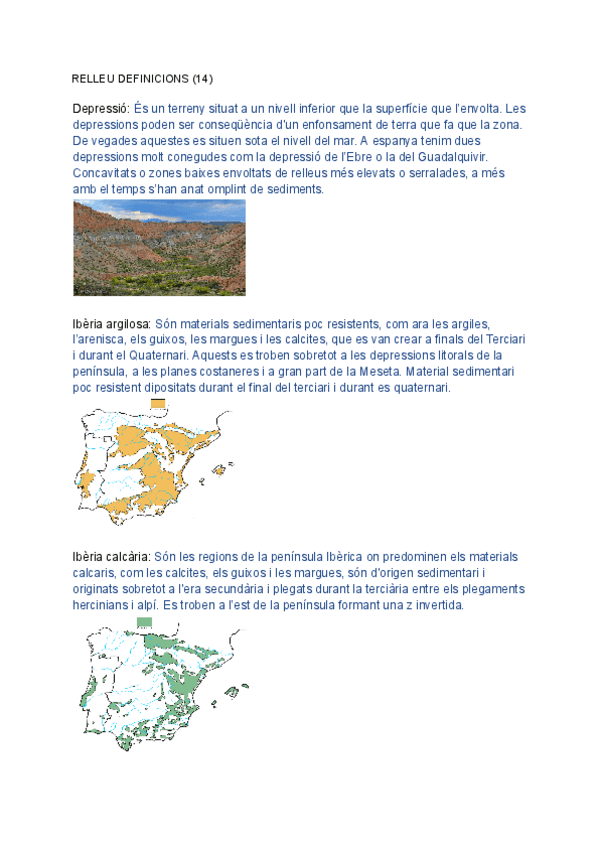 RELLEU DEFINICIONS (14)

Depressió: És un terreny situat a un nivell inferior que la superfície que l'envolta. Les depressions poden ser conseqüència d'un enfonsament de terra que fa que la zona. De vegades aquestes es situen sota el nivell del mar. A espanya tenim dues depressions molt conegudes com la depressió de l'Ebre o la del Guadalquivir. Concavitats o zones baixes envoltats de relleus més elevats o serralades, a més amb el temps s'han anat omplint de sediments.

Ibèria argilosa: Són materials sedimentaris poc resistents, com ara les argiles, l'arenisca, els guixos, les margues i les calcites, que es van crear a finals del Terciari i durant el Quaternari. Aquests es troben sobretot a les depressions litorals de la península, a les planes costaneres i a gran part de la Meseta. Material sedimentari poc resistent dipositats durant el final del terciari i durant es quaternari.

Ibèria calcària: Són les regions de la península Ibèrica on predominen els materials calcaris, com les calcites, els guixos i les margues, són d'origen sedimentari i originats sobretot a l'era secundària i plegats durant la terciària entre els plegaments hercinians i alpí. Es troben a l'est de la península formant una z invertida.